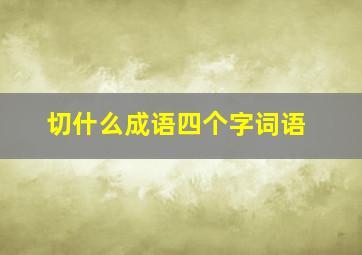 切什么成语四个字词语